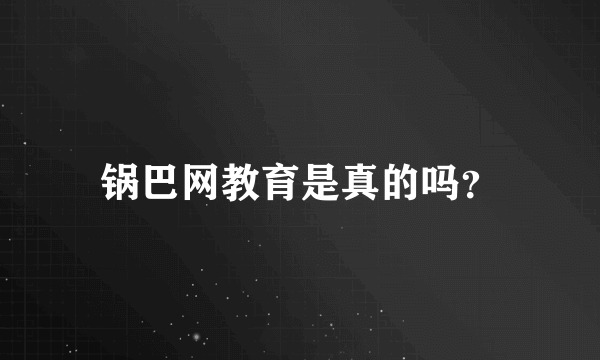 锅巴网教育是真的吗?